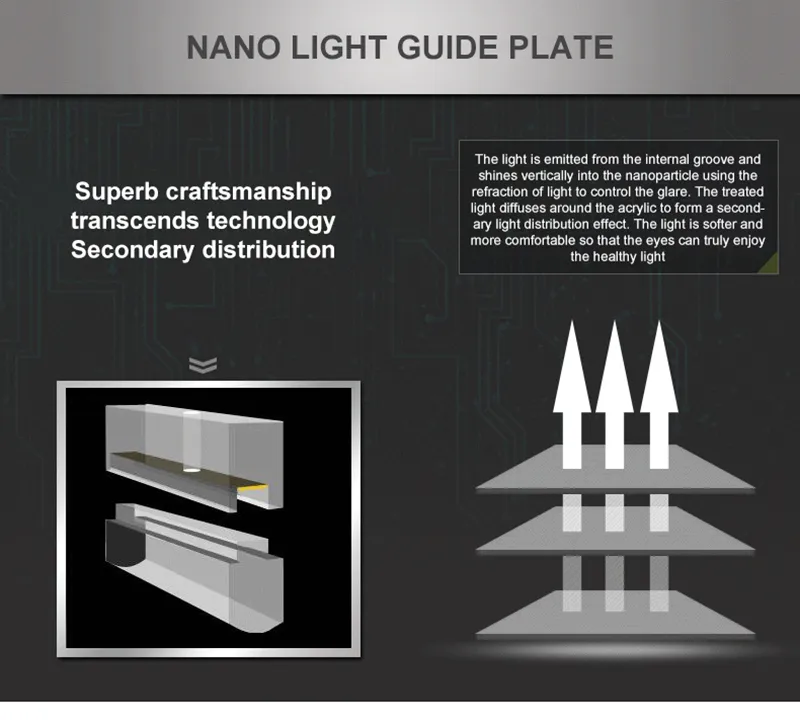 NANO LIGHT GUIDE PLATE

Superb craftsmanship transcends technology Secondary distribution

The light is emitted from the internal groove and shines vertically into the nanoparticle using the refraction of light to control the glare. The treated light diffuses around the acrylic to form a secondary light distribution effect. The light is softer and more comfortable so that the eyes can truly enjoy the healthy light